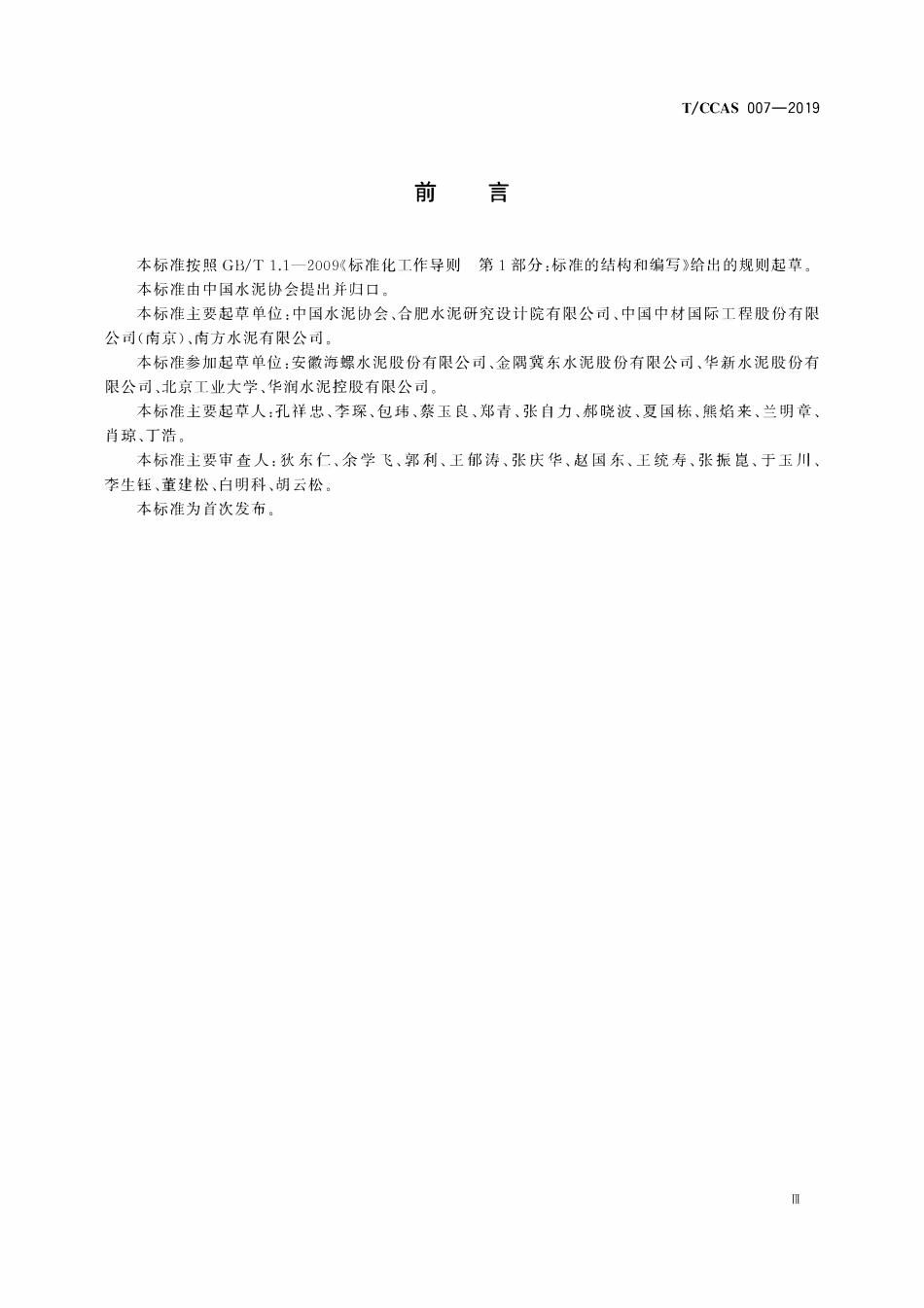 T/CCAS 007—2019

前　言

本标准按照 GB/T 1.1—2009《标准化工作导则　第 1 部分：标准的结构和编写》给出的规则起草。

本标准由中国水泥协会提出并归口。

本标准主要起草单位：中国水泥协会、合肥水泥研究设计院有限公司、中国中材国际工程股份有限公司（南京）、南方水泥有限公司。

本标准参加起草单位：安徽海螺水泥股份有限公司、金隅冀东水泥股份有限公司、华新水泥股份有限公司、北京工业大学、华润水泥控股有限公司。

本标准主要起草人：孔祥忠、李琛、包玮、蔡玉良、郑青、张自力、郝晓波、夏国栋、熊焰来、兰明章、肖琼、丁浩。

本标准主要审查人：狄东仁、余学飞、郭利、王郁涛、张庆华、赵国东、王统寿、张振崑、于玉川、李生钰、董建松、白明科、胡云松。

本标准为首次发布。

Ⅲ